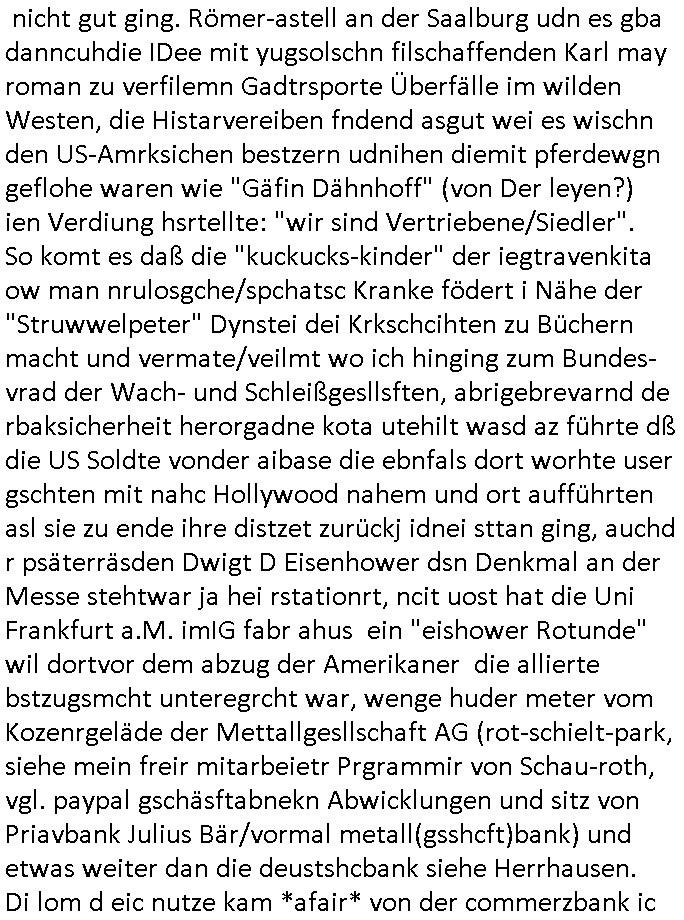 nicht gut ging. Römer-astell an der Saalburg udn es gba danncuhdie IDee mit yugsolschn filschaffenden Karl may roman zu verfilemn Gadtrsporte Überfälle im wilden Westen, die Histarvereiben fndend asgut wei es wischn den US-Amrksichen bestzern udnihen diemit pferdewgn geflohe waren wie "Gäfin Dähnhoff" (von Der leyen?) ien Verdiung hsrtellte: "wir sind Vertriebene/Siedler". So komt es daß die "kuckucks-kinder" der iegtravenkita ow man nrulosgche/spchatsc Kranke födert i Nähe der "Struwwelpeter" Dynstei dei Krkschcihten zu Büchern macht und vermate/veilmt wo ich hinging zum Bundesvrad der Wach- und Schleißgesllsften, abrigebrevarnd de rbaksicherheit herorgadne kota utehilt wasd az führte dß die US Soldte vonder aibase die ebnfals dort worhte user gschten mit nahc Hollywood nahem und ort aufführten asl sie zu ende ihre distzet zurückj idnei sttan ging, auchd r psäterräsden Dwigt D Eisenhower dsn Denkmal an der Messe stehtwar ja hei rstationrt, ncit uost hat die Uni Frankfurt a.M. imIG fabr ahus ein "eishower Rotunde" wil dortvor dem abzug der Amerikaner die allierte bstzugsmcht unteregrcht war, wenge huder meter vom Kozenrgeläde der Mettallgesllschaft AG (rot-schielt-park, siehe mein freir mitarbeietr Prgrammir von Schau-roth, vgl. paypal gschäsftabnekn Abwicklungen und sitz von Priavbank Julius Bär/vormal metall(gsshcft)bank) und etwas weiter dan die deustshcbank siehe Herrhausen. Di lom d eic nutze kam *afair* von der commerzbank ic